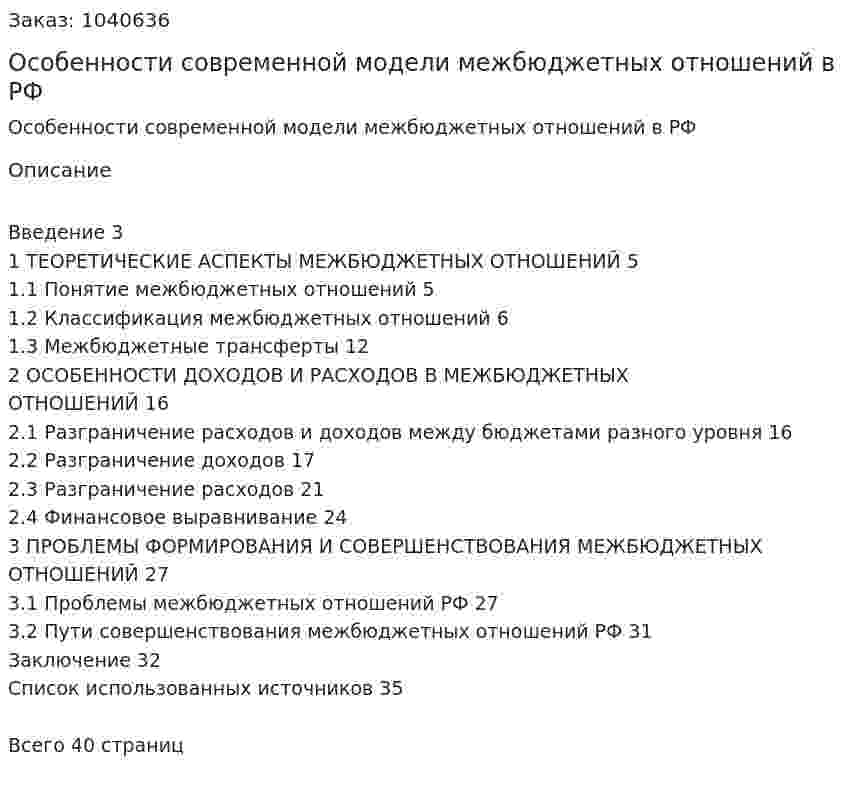 Заказ: 1040636

Особенности современной модели межбюджетных отношений в РФ

Особенности современной модели межбюджетных отношений в РФ

Описание

Введение 3
1 ТЕОРЕТИЧЕСКИЕ АСПЕКТЫ МЕЖБЮДЖЕТНЫХ ОТНОШЕНИЙ 5
1.1 Понятие межбюджетных отношений 5
1.2 Классификация межбюджетных отношений 6
1.3 Межбюджетные трансферты 12
2 ОСОБЕННОСТИ ДОХОДОВ И РАСХОДОВ В МЕЖБЮДЖЕТНЫХ ОТНОШЕНИЙ 16
2.1 Разграничение расходов и доходов между бюджетами разного уровня 16
2.2 Разграничение доходов 17
2.3 Разграничение расходов 21
2.4 Финансовое выравнивание 24
3 ПРОБЛЕМЫ ФОРМИРОВАНИЯ И СОВЕРШЕНСТВОВАНИЯ МЕЖБЮДЖЕТНЫХ ОТНОШЕНИЙ 27
3.1 Проблемы межбюджетных отношений РФ 27
3.2 Пути совершенствования межбюджетных отношений РФ 31
Заключение 32
Список использованных источников 35

Всего 40 страниц